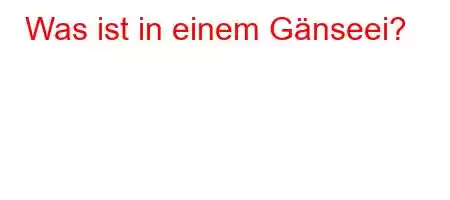 Was ist in einem Gänseei?